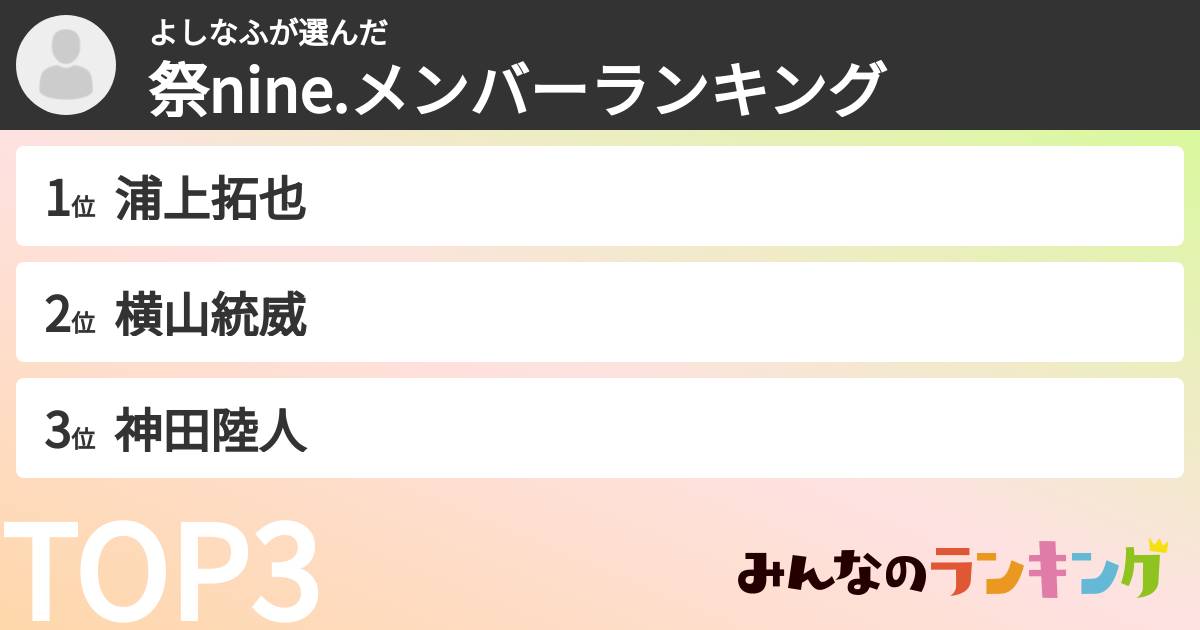 よしなふが選んだ
祭nine.メンバーランキング

1位 浦上拓也

2位 横山統威

3位 神田陸人

TOP3

みんなのランキング